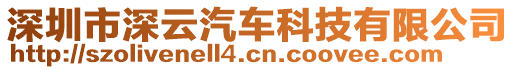 深圳市深云汽车科技有限公司
http://szolivenell4.cn.coovee.com